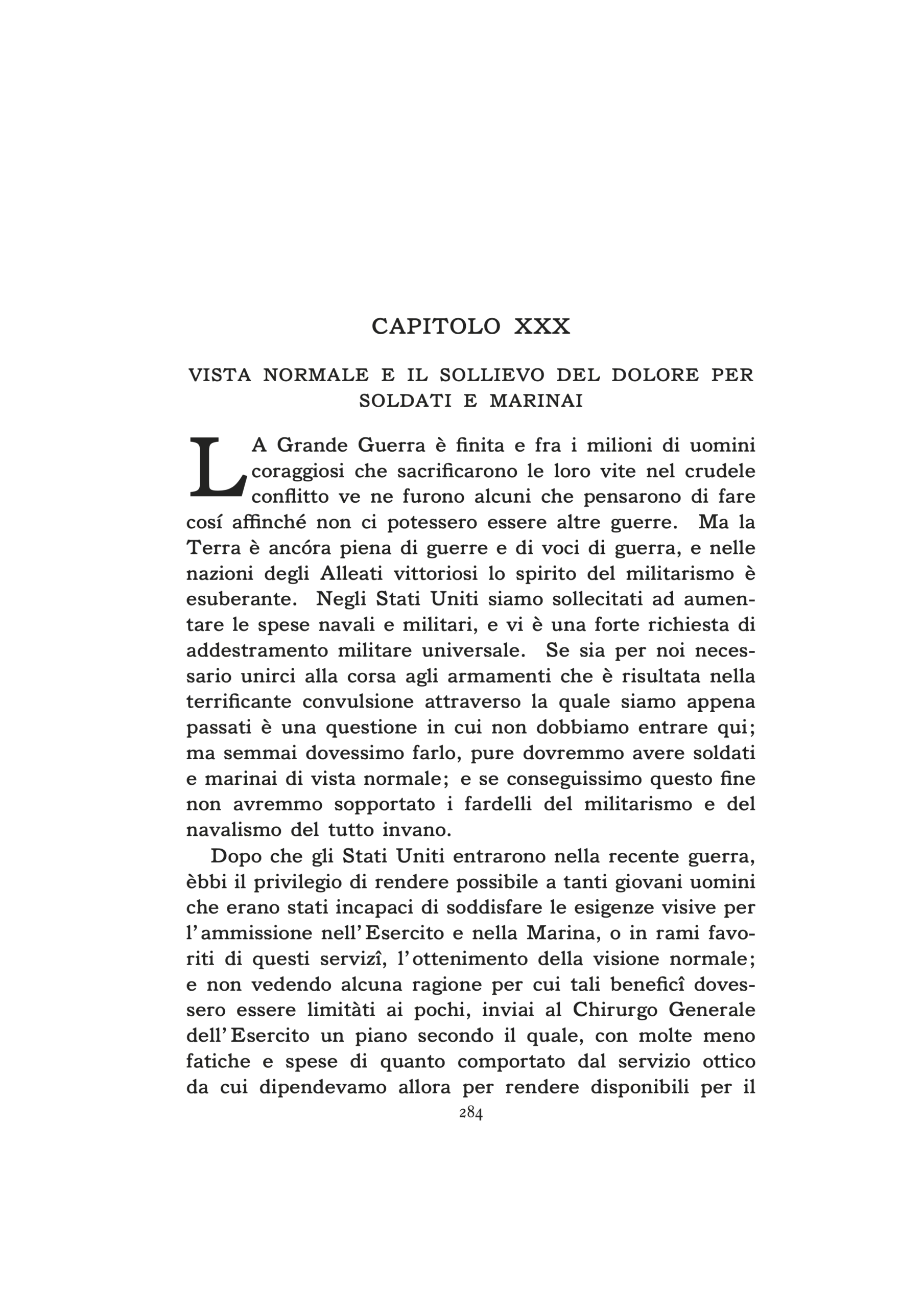 CAPITOLO XXX

VISTA NORMALE E IL SOLLIEVO DEL DOLORE PER SOLDATI E MARINAI

LA Grande Guerra è finita e fra i milioni di uomini coraggiosi che sacrificarono le loro vite nel crudele conflitto ve ne furono alcuni che pensarono di fare cosí affinché non ci potessero essere altre guerre. Ma la Terra è ancóra piena di guerre e di voci di guerra, e nelle nazioni degli Alleati vittoriosi lo spirito del militarismo è esuberante. Negli Stati Uniti siamo sollecitati ad aumentare le spese navali e militari, e vi è una forte richiesta di addestramento militare universale. Se sia per noi necessario unirci alla corsa agli armamenti che è risultata nella terrificante convulsione attraverso la quale siamo appena passati è una questione in cui non dobbiamo entrare qui; ma semmai dovessimo farlo, pure dovremmo avere soldati e marinai di vista normale; e se conseguissimo questo fine non avremmo sopportato i fardelli del militarismo e del navalismo del tutto invano.

Dopo che gli Stati Uniti entrarono nella recente guerra, èbbi il privilegio di rendere possibile a tanti giovani uomini che erano stati incapaci di soddisfare le esigenze visive per l'ammissione nell'Esercito e nella Marina, o in rami favoriti di questi servizî, l'ottenimento della visione normale; e non vedendo alcuna ragione per cui tali beneficî dovessero essere limitàti ai pochi, inviai al Chirurgo Generale dell'Esercito un piano secondo il quale, con molte meno fatiche e spese di quanto comportato dal servizio ottico da cui dipendevamo allora per rendere disponibili per il

284